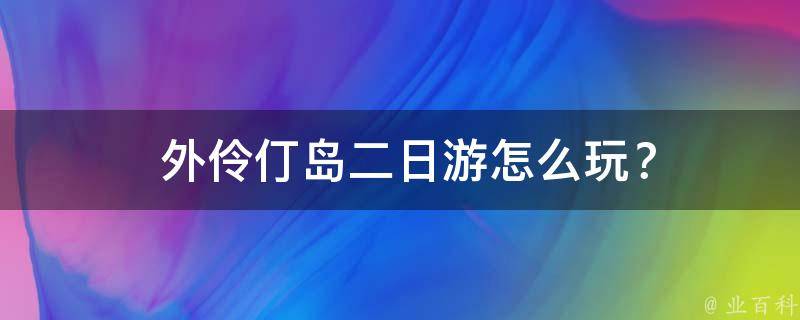 外伶仃岛二日游怎么玩？

@ 业百科